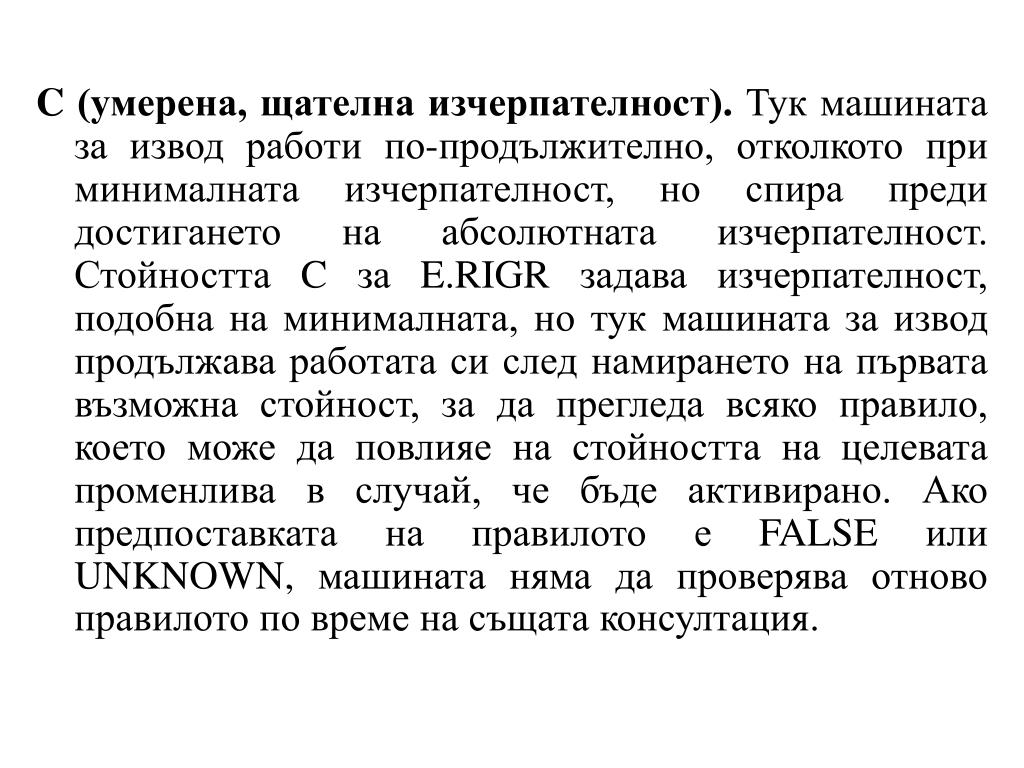 С (умерена, щателна изчерпателност). Тук машината за извод работи по-продължително, отколкото при минималната изчерпателност, но спира преди достигането на абсолютната изчерпателност. Стойността С за E.RIGR задава изчерпателност, подобна на минималната, но тук машината за извод продължава работата си след намирането на първата възможна стойност, за да прегледа всяко правило, което може да повлияе на стойността на целевата променлива в случай, че бъде активирано. Ако предпоставката на правилото е FALSE или UNKNOWN, машината няма да проверява отново правилото по време на същата консултация.